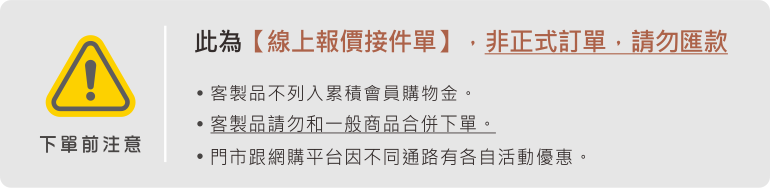 下單前注意

此為【線上報價接件單】，非正式訂單，請勿匯款

• 客製品不列入累積會員購物金。
• 客製品請勿和一般商品合併下單。
• 門市跟網購平台因不同通路有各自活動優惠。